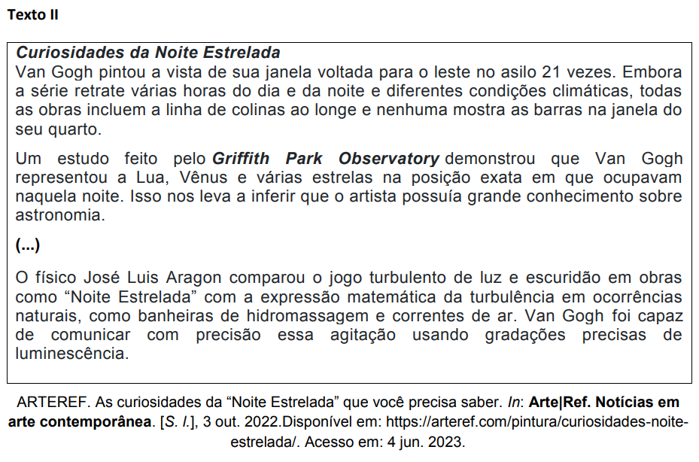 Texto II

Curiosidades da Noite Estrelada
Van Gogh pintou a vista de sua janela voltada para o leste no asilo 21 vezes. Embora a série retrate várias horas do dia e da noite e diferentes condições climáticas, todas as obras incluem a linha de colinas ao longe e nenhuma mostra as barras na janela do seu quarto.

Um estudo feito pelo Griffith Park Observatory demonstrou que Van Gogh representou a Lua, Vênus e várias estrelas na posição exata em que ocupavam naquela noite. Isso nos leva a inferir que o artista possuía grande conhecimento sobre astronomia.

(...)

O físico José Luis Aragon comparou o jogo turbulento de luz e escuridão em obras como “Noite Estrelada” com a expressão matemática da turbulência em ocorrências naturais, como banheiras de hidromassagem e correntes de ar. Van Gogh foi capaz de comunicar com precisão essa agitação usando gradações precisas de luminescência.

ARTEREF. As curiosidades da “Noite Estrelada” que você precisa saber. In: Arte|Ref. Notícias em arte contemporânea. [S. l.], 3 out. 2022.Disponível em: https://arteref.com/pintura/curiosidades-noite-estrelada/. Acesso em: 4 jun. 2023.